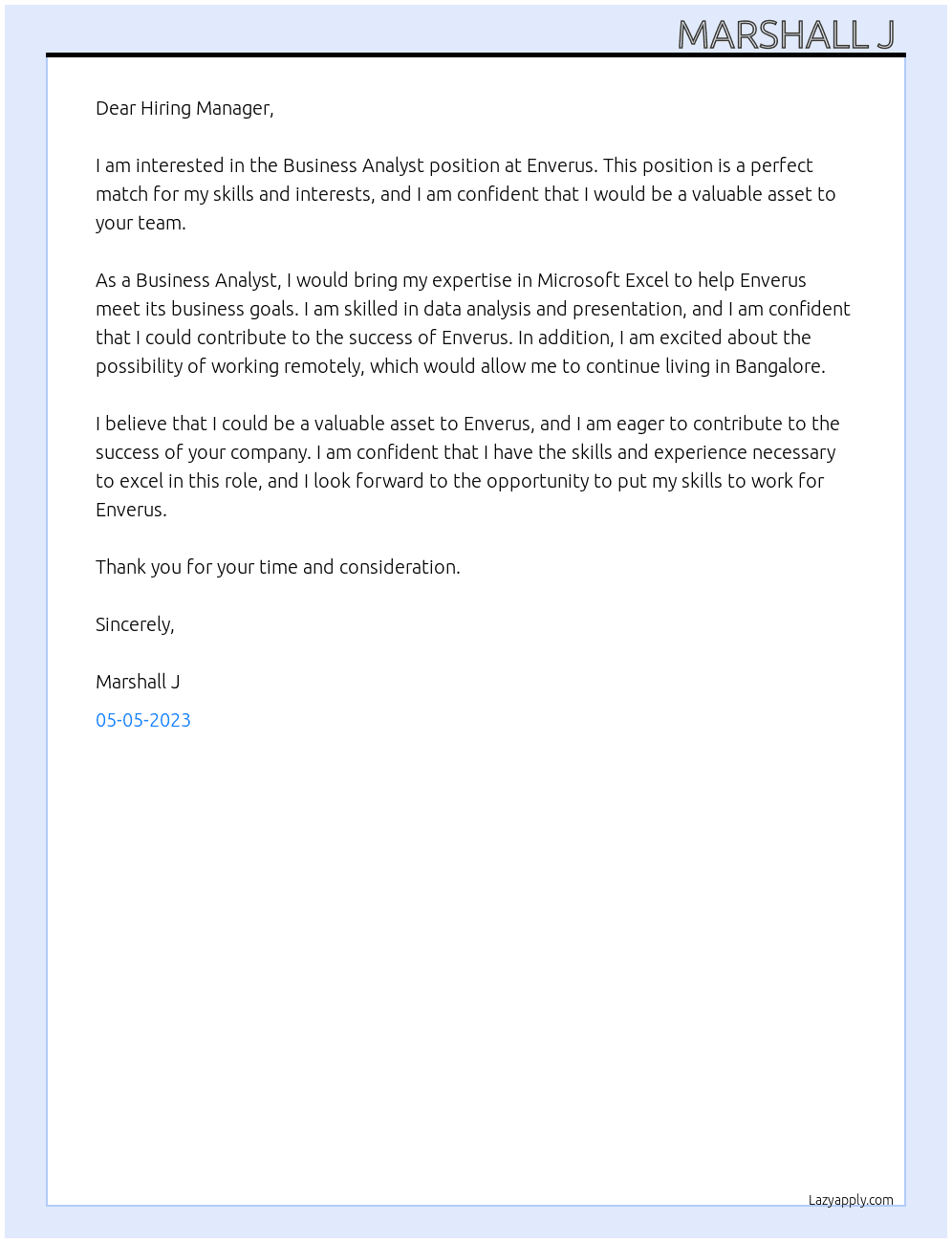 MARSHALL J

Dear Hiring Manager,

I am interested in the Business Analyst position at Enverus. This position is a perfect match for my skills and interests, and I am confident that I would be a valuable asset to your team.

As a Business Analyst, I would bring my expertise in Microsoft Excel to help Enverus meet its business goals. I am skilled in data analysis and presentation, and I am confident that I could contribute to the success of Enverus. In addition, I am excited about the possibility of working remotely, which would allow me to continue living in Bangalore.

I believe that I could be a valuable asset to Enverus, and I am eager to contribute to the success of your company. I am confident that I have the skills and experience necessary to excel in this role, and I look forward to the opportunity to put my skills to work for Enverus.

Thank you for your time and consideration.

Sincerely,

Marshall J

05-05-2023

Lazyapply.com